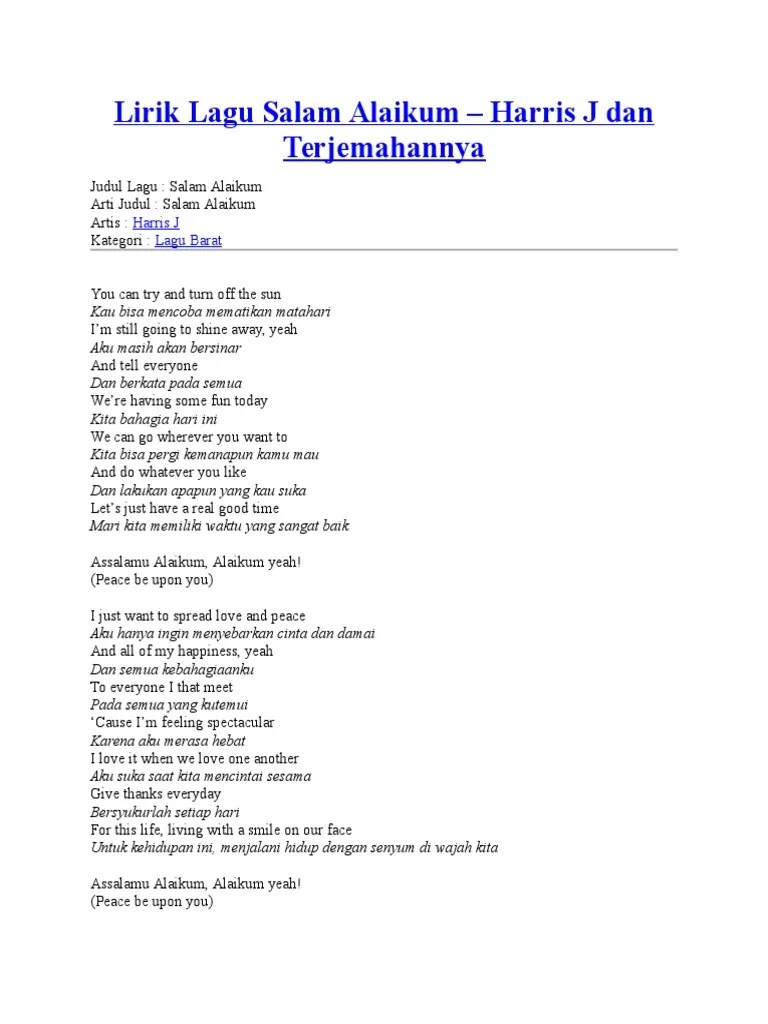 Lirik Lagu Salam Alaikum – Harris J dan Terjemahannya

Judul Lagu : Salam Alaikum
Arti Judul : Salam Alaikum
Artis : Harris J
Kategori : Lagu Barat

You can try and turn off the sun
Kau bisa mencoba mematikan matahari
I'm still going to shine away, yeah
Aku masih akan bersinar
And tell everyone
Dan berkata pada semua
We're having some fun today
Kita bahagia hari ini
We can go wherever you want to
Kita bisa pergi kemanapun kamu mau
And do whatever you like
Dan lakukan apapun yang kau suka
Let's just have a real good time
Mari kita memiliki waktu yang sangat baik

Assalamu Alaikum, Alaikum yeah!
(Peace be upon you)

I just want to spread love and peace
Aku hanya ingin menyebarkan cinta dan damai
And all of my happiness, yeah
Dan semua kebahagiaanku
To everyone I that meet
Pada semua yang kutemui
'Cause I'm feeling spectacular
Karena aku merasa hebat
I love it when we love one another
Aku suka saat kita mencintai sesama
Give thanks everyday
Bersyukurlah setiap hari
For this life, living with a smile on our face
Untuk kehidupan ini, menjalani hidup dengan senyum di wajah kita

Assalamu Alaikum, Alaikum yeah!
(Peace be upon you)